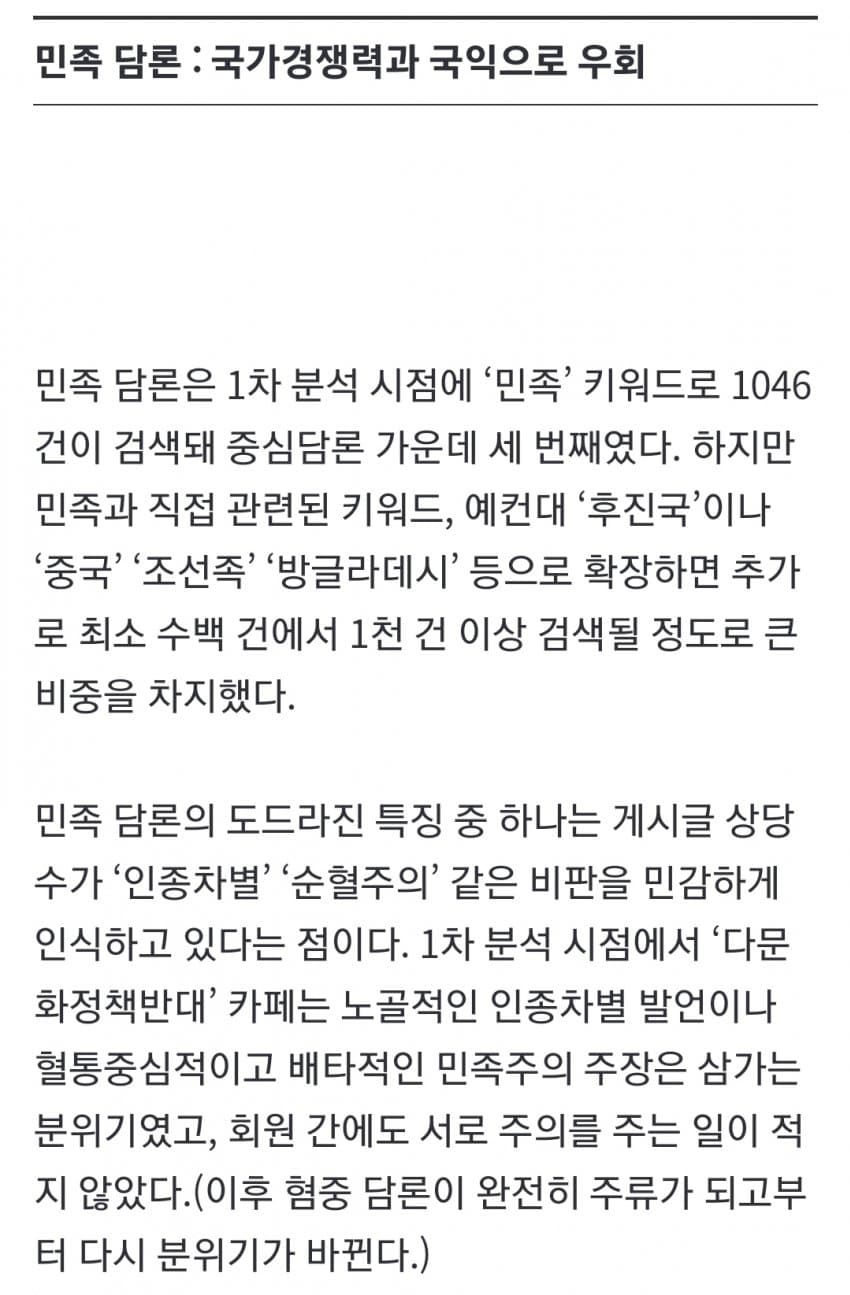 민족 담론 : 국가경쟁력과 국익으로 우회

민족 담론은 1차 분석 시점에 ‘민족’ 키워드로 1046건이 검색돼 중심담론 가운데 세 번째였다. 하지만 민족과 직접 관련된 키워드, 예컨대 ‘후진국’이나 ‘중국’ ‘조선족’ ‘방글라데시’ 등으로 확장하면 추가로 최소 수백 건에서 1천 건 이상 검색될 정도로 큰 비중을 차지했다.

민족 담론의 도드라진 특징 중 하나는 게시글 상당수가 ‘인종차별’ ‘순혈주의’ 같은 비판을 민감하게 인식하고 있다는 점이다. 1차 분석 시점에서 ‘다문화정책반대’ 카페는 노골적인 인종차별 발언이나 혈통중심적이고 배타적인 민족주의 주장은 삼가는 분위기였고, 회원 간에도 서로 주의를 주는 일이 적지 않았다.(이후 혐중 담론이 완전히 주류가 되고부터 다시 분위기가 바뀐다.)